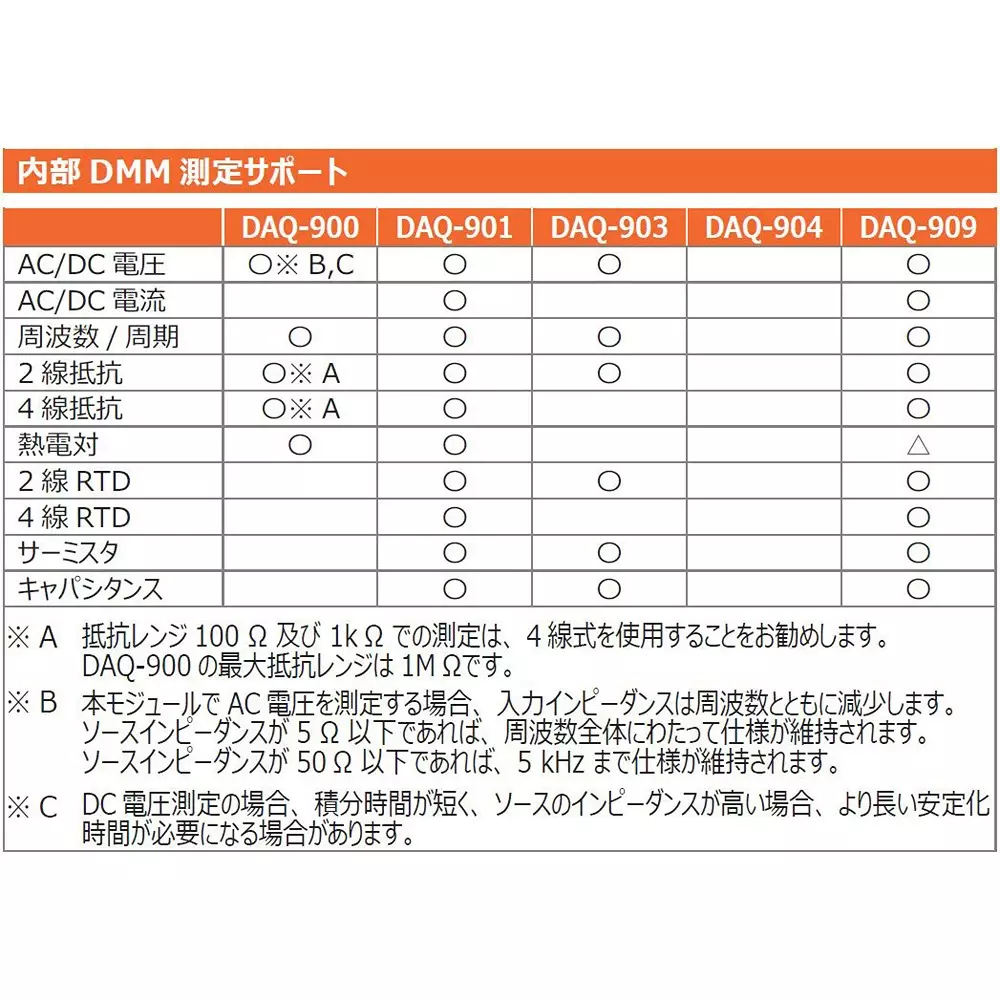 内部 DMM 測定サポート

| | DAQ-900 | DAQ-901 | DAQ-903 | DAQ-904 | DAQ-909 |
|---|---|---|---|---|---|
| AC/DC 電圧 | ○※ B,C | ○ | ○ | | ○ |
| AC/DC 電流 | | ○ | | | ○ |
| 周波数 / 周期 | ○ | ○ | ○ | | ○ |
| 2 線抵抗 | ○※ A | ○ | ○ | | ○ |
| 4 線抵抗 | ○※ A | ○ | | | ○ |
| 熱電対 | ○ | ○ | | | △ |
| 2 線 RTD | | ○ | ○ | | ○ |
| 4 線 RTD | | ○ | | | ○ |
| サーミスタ | | ○ | ○ | | ○ |
| キャパシタンス | | ○ | ○ | | ○ |

※ A 抵抗レンジ 100 Ω 及び 1k Ω での測定は、4 線式を使用することをお勧めします。DAQ-900 の最大抵抗レンジは 1M Ωです。

※ B 本モジュールで AC 電圧を測定する場合、入力インピーダンスは周波数とともに減少します。ソースインピーダンスが 5 Ω 以下であれば、周波数全体にわたって仕様が維持されます。ソースインピーダンスが 50 Ω 以下であれば、5 kHz まで仕様が維持されます。

※ C DC 電圧測定の場合、積分時間が短く、ソースのインピーダンスが高い場合、より長い安定化時間が必要になる場合があります。